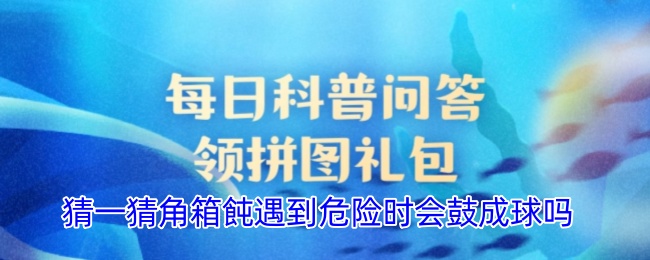 每日科普问答
领拼图礼包

猜一猜角箱鲀遇到危险时会鼓成球吗